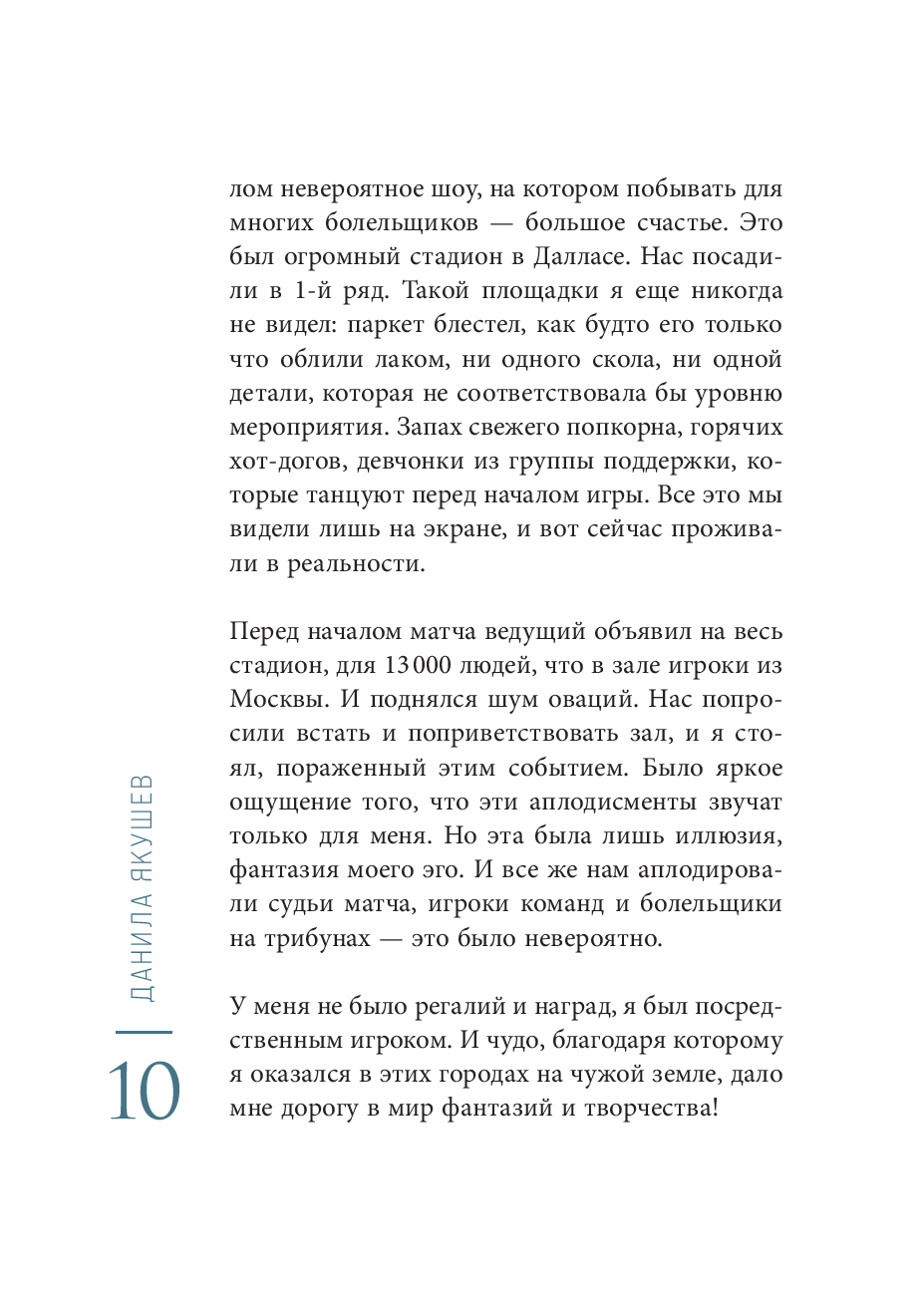 лом невероятное шоу, на котором побывать для многих болельщиков — большое счастье. Это был огромный стадион в Далласе. Нас посадили в 1-й ряд. Такой площадки я еще никогда не видел: паркет блестел, как будто его только что облили лаком, ни одного скола, ни одной детали, которая не соответствовала бы уровню мероприятия. Запах свежего попкорна, горячих хот-догов, девчонки из группы поддержки, которые танцуют перед началом игры. Все это мы видели лишь на экране, и вот сейчас проживали в реальности.

Перед началом матча ведущий объявил на весь стадион, для 13 000 людей, что в зале игроки из Москвы. И поднялся шум оваций. Нас попросили встать и поприветствовать зал, и я стоял, пораженный этим событием. Было яркое ощущение того, что эти аплодисменты звучат только для меня. Но эта была лишь иллюзия, фантазия моего эго. И все же нам аплодировали судьи матча, игроки команд и болельщики на трибунах — это было невероятно.

У меня не было регалий и наград, я был посредственным игроком. И чудо, благодаря которому я оказался в этих городах на чужой земле, дало мне дорогу в мир фантазий и творчества!

ДАНИЛА ЯКУШЕВ

10